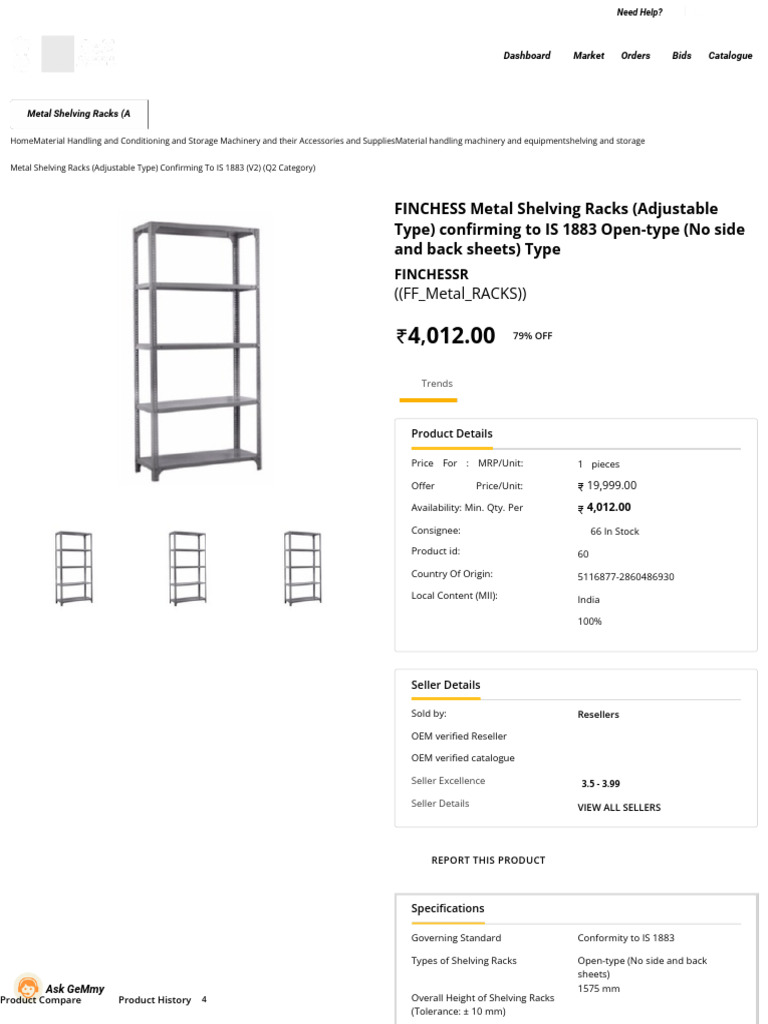 Need Help?

Dashboard Market Orders Bids Catalogue

Metal Shelving Racks (A

HomeMaterial Handling and Conditioning and Storage Machinery and their Accessories and SuppliesMaterial handling machinery and equipmentshelving and storage

Metal Shelving Racks (Adjustable Type) Confirming To IS 1883 (V2) (Q2 Category)

FINCHESS Metal Shelving Racks (Adjustable Type) confirming to IS 1883 Open-type (No side and back sheets) Type

FINCHESSR
((FF_Metal_RACKS))

₹4,012.00 79% OFF

Trends

Product Details

| | |
|---|---|
| Price For : MRP/Unit: | 1 pieces |
| Offer Price/Unit: | ₹ 19,999.00 |
| Availability: Min. Qty. Per | ₹ 4,012.00 |
| Consignee: | 66 In Stock |
| Product id: | 60 |
| Country Of Origin: | 5116877-2860486930 |
| Local Content (MII): | India |
| | 100% |

Seller Details

| | |
|---|---|
| Sold by: | Resellers |
| OEM verified Reseller | |
| OEM verified catalogue | |
| Seller Excellence | 3.5 - 3.99 |
| Seller Details | VIEW ALL SELLERS |

REPORT THIS PRODUCT

Specifications

| | |
|---|---|
| Governing Standard | Conformity to IS 1883 |
| Types of Shelving Racks | Open-type (No side and back sheets) |
| Overall Height of Shelving Racks (Tolerance: ± 10 mm) | 1575 mm |

Ask GeMmy
Product Compare Product History 4